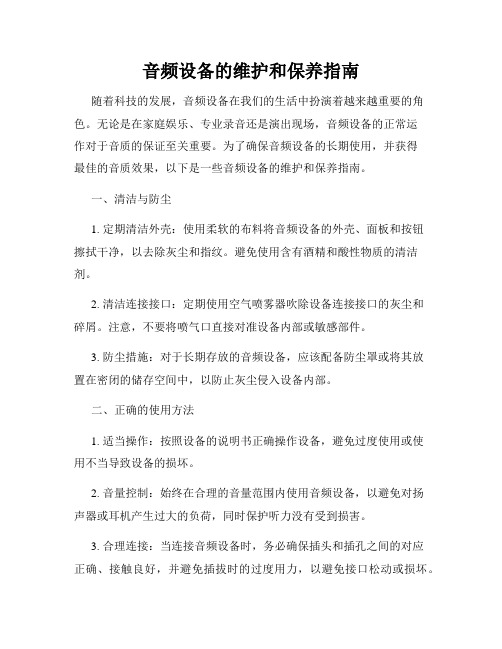 音频设备的维护和保养指南

随着科技的发展，音频设备在我们的生活中扮演着越来越重要的角色。无论是在家庭娱乐、专业录音还是演出现场，音频设备的正常运作对于音质的保证至关重要。为了确保音频设备的长期使用，并获得最佳的音质效果，以下是一些音频设备的维护和保养指南。

一、清洁与防尘

1. 定期清洁外壳：使用柔软的布料将音频设备的外壳、面板和按钮擦拭干净，以去除灰尘和指纹。避免使用含有酒精和酸性物质的清洁剂。

2. 清洁连接接口：定期使用空气喷雾器吹除设备连接接口的灰尘和碎屑。注意，不要将喷气口直接对准设备内部或敏感部件。

3. 防尘措施：对于长期存放的音频设备，应该配备防尘罩或将其放置在密闭的储存空间中，以防止灰尘侵入设备内部。

二、正确的使用方法

1. 适当操作：按照设备的说明书正确操作设备，避免过度使用或使用不当导致设备的损坏。

2. 音量控制：始终在合理的音量范围内使用音频设备，以避免对扬声器或耳机产生过大的负荷，同时保护听力没有受到损害。

3. 合理连接：当连接音频设备时，务必确保插头和插孔之间的对应正确、接触良好，并避免插拔时的过度用力，以避免接口松动或损坏。